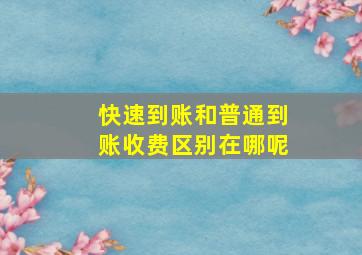 快速到账和普通到账收费区别在哪呢